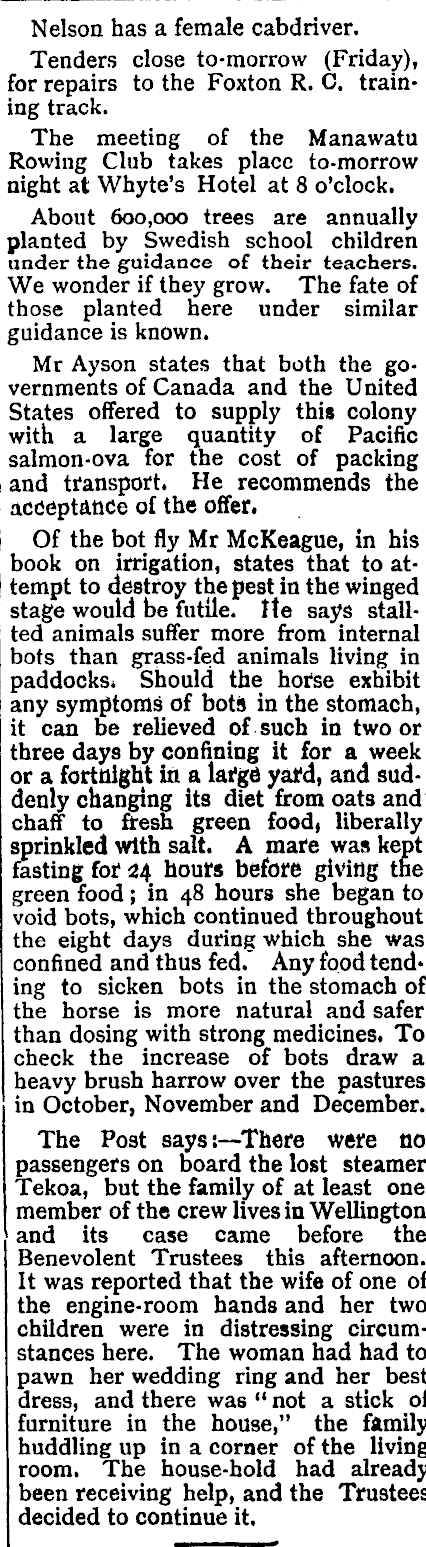 Nelson has a female cabdriver.

Tenders close to-morrow (Friday), for repairs to the Foxton R. C. training track.

The meeting of the Manawatu Rowing Club takes place to-morrow night at Whyte's Hotel at 8 o'clock.

About 600,000 trees are annually planted by Swedish school children under the guidance of their teachers. We wonder if they grow. The fate of those planted here under similar guidance is known.

Mr Ayson states that both the governments of Canada and the United States offered to supply this colony with a large quantity of Pacific salmon-ova for the cost of packing and transport. He recommends the acceptance of the offer.

Of the bot fly Mr McKeague, in his book on irrigation, states that to attempt to destroy the pest in the winged stage would be futile. He says stallted animals suffer more from internal bots than grass-fed animals living in paddocks. Should the horse exhibit any symptoms of bots in the stomach, it can be relieved of such in two or three days by confining it for a week or a fortnight in a large yard, and suddenly changing its diet from oats and chaff to fresh green food, liberally sprinkled with salt. A mare was kept fasting for 24 hours before giving the green food; in 48 hours she began to void bots, which continued throughout the eight days during which she was confined and thus fed. Any food tending to sicken bots in the stomach of the horse is more natural and safer than dosing with strong medicines. To check the increase of bots draw a heavy brush harrow over the pastures in October, November and December.

The Post says:—There were no passengers on board the lost steamer Tekoa, but the family of at least one member of the crew lives in Wellington and its case came before the Benevolent Trustees this afternoon. It was reported that the wife of one of the engine-room hands and her two children were in distressing circumstances here. The woman had had to pawn her wedding ring and her best dress, and there was "not a stick of furniture in the house," the family huddling up in a corner of the living room. The house-hold had already been receiving help, and the Trustees decided to continue it.